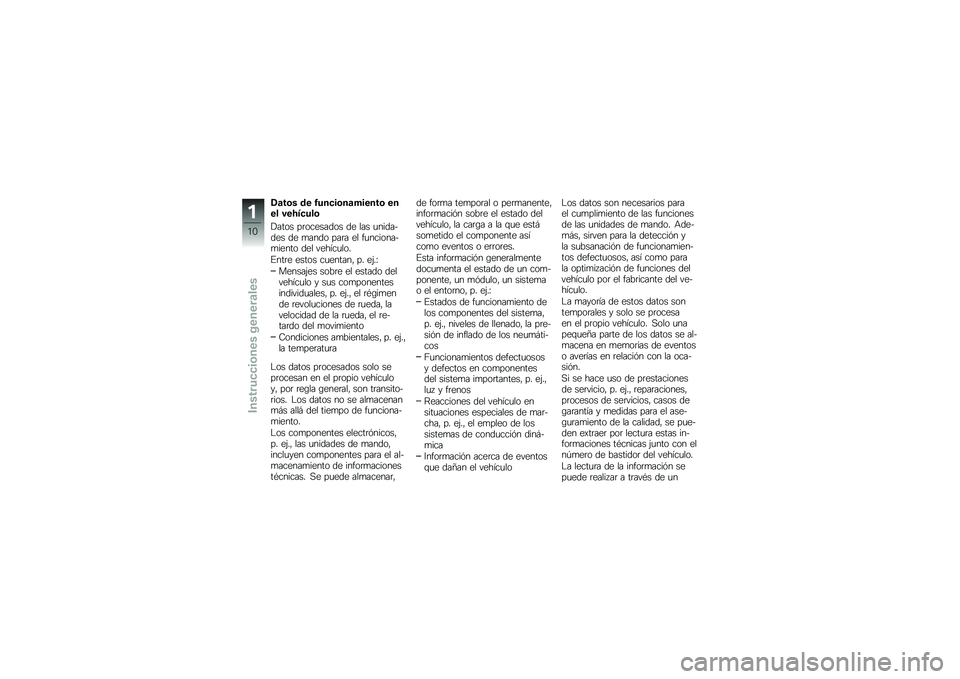 1
10
Instrucciones generales

Datos de funcionamiento en el vehículo
Datos procesados de las unidades de mando para el funcionamiento del vehículo.
Entre estos cuentan, p. ej.:
– Mensajes sobre el estado del vehículo y sus componentes individuales, p. ej., el régimen de revoluciones de rueda, la velocidad de la rueda, el retardo del movimiento
– Condiciones ambientales, p. ej., la temperatura

Los datos procesados solo se procesan en el propio vehículo y, por regla general, son transitorios. Los datos no se almacenan más allá del tiempo de funcionamiento.
Los componentes electrónicos, p. ej., las unidades de mando, incluyen componentes para el almacenamiento de informaciones técnicas. Se puede almacenar, de forma temporal o permanente, información sobre el estado del vehículo, la carga a la que está sometido el componente así como eventos o errores.
Esta información generalmente documenta el estado de un componente, un módulo, un sistema o el entorno, p. ej.:
– Estados de funcionamiento de los componentes del sistema, p. ej., niveles de llenado, la presión de inflado de los neumáticos
– Funcionamientos defectuosos y defectos en componentes del sistema importantes, p. ej., luz y frenos
– Reacciones del vehículo en situaciones especiales de marcha, p. ej., el empleo de los sistemas de conducción dinámica
– Información acerca de eventos que dañan el vehículo

Los datos son necesarios para el cumplimiento de las funciones de las unidades de mando. Además, sirven para la detección y la subsanación de funcionamientos defectuosos, así como para la optimización de funciones del vehículo por el fabricante del vehículo.
La mayoría de estos datos son temporales y solo se procesa en el propio vehículo. Solo una pequeña parte de los datos se almacena en memorias de eventos o averías en relación con la ocasión.
Si se hace uso de prestaciones de servicio, p. ej., reparaciones, procesos de servicios, casos de garantía y medidas para el aseguramiento de la calidad, se pueden extraer por lectura estas informaciones técnicas junto con el número de bastidor del vehículo.
La lectura de la información se puede realizar a través de un

carmanualsonline.info